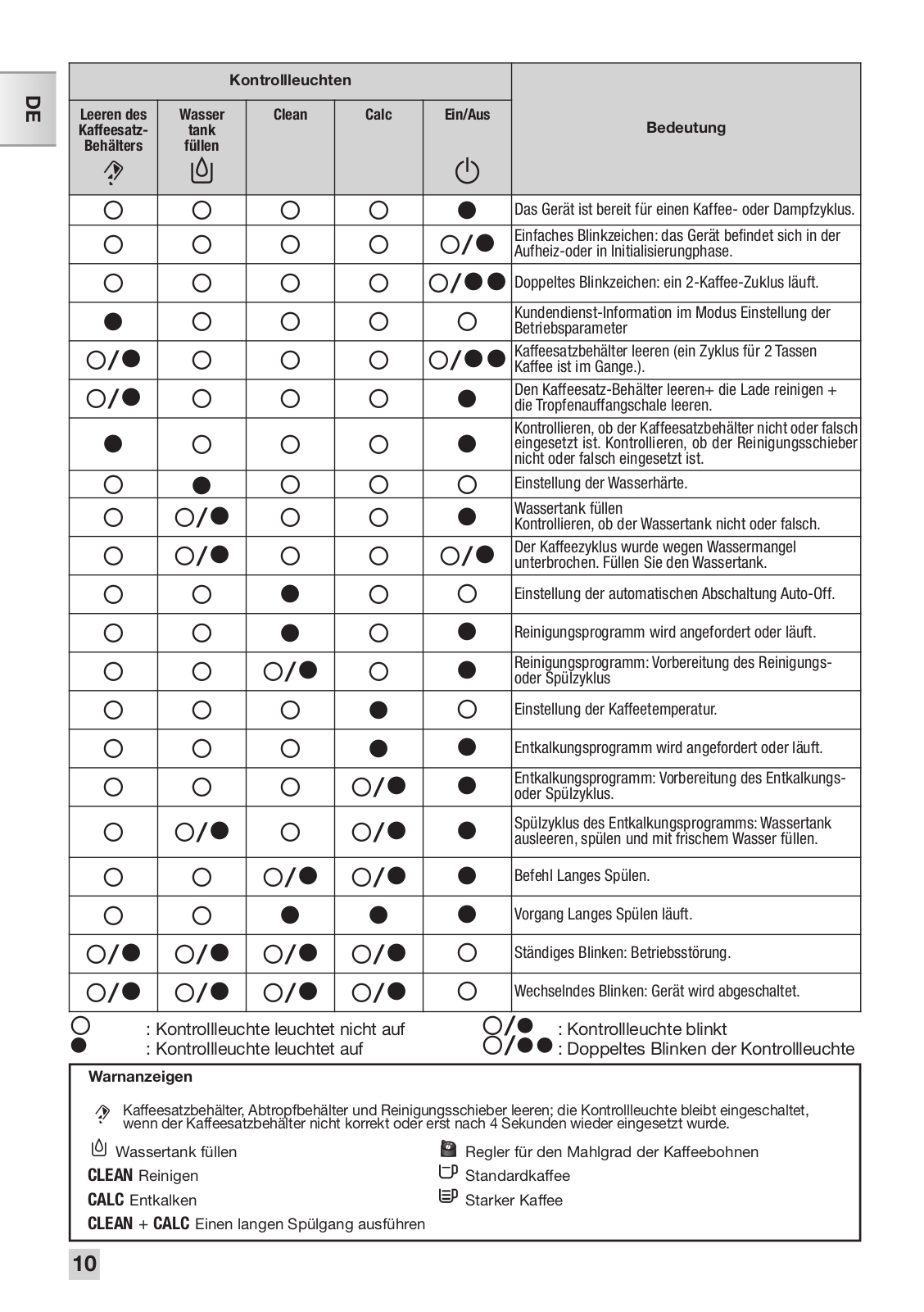 DE

| Kontrollleuchten | | | | | Bedeutung |
|---|---|---|---|---|---|
| Leeren des Kaffeesatz-Behälters | Wasser tank füllen | Clean | Calc | Ein/Aus | |
| ○ | ○ | ○ | ○ | ● | Das Gerät ist bereit für einen Kaffee- oder Dampfzyklus. |
| ○ | ○ | ○ | ○ | ○/● | Einfaches Blinkzeichen: das Gerät befindet sich in der Aufheiz-oder in Initialisierungphase. |
| ○ | ○ | ○ | ○ | ○/●● | Doppeltes Blinkzeichen: ein 2-Kaffee-Zuklus läuft. |
| ● | ○ | ○ | ○ | ○ | Kundendienst-Information im Modus Einstellung der Betriebsparameter |
| ○/● | ○ | ○ | ○ | ○/●● | Kaffeesatzbehälter leeren (ein Zyklus für 2 Tassen Kaffee ist im Gange.). |
| ○/● | ○ | ○ | ○ | ● | Den Kaffeesatz-Behälter leeren+ die Lade reinigen + die Tropfenauffangschale leeren. |
| ● | ○ | ○ | ○ | ● | Kontrollieren, ob der Kaffeesatzbehälter nicht oder falsch eingesetzt ist. Kontrollieren, ob der Reinigungsschieber nicht oder falsch eingesetzt ist. |
| ○ | ● | ○ | ○ | ○ | Einstellung der Wasserhärte. |
| ○ | ○/● | ○ | ○ | ● | Wassertank füllen Kontrollieren, ob der Wassertank nicht oder falsch. |
| ○ | ○/● | ○ | ○ | ○/● | Der Kaffeezyklus wurde wegen Wassermangel unterbrochen. Füllen Sie den Wassertank. |
| ○ | ○ | ● | ○ | ○ | Einstellung der automatischen Abschaltung Auto-Off. |
| ○ | ○ | ● | ○ | ● | Reinigungsprogramm wird angefordert oder läuft. |
| ○ | ○ | ○/● | ○ | ● | Reinigungsprogramm: Vorbereitung des Reinigungs- oder Spülzyklus |
| ○ | ○ | ○ | ● | ○ | Einstellung der Kaffeetemperatur. |
| ○ | ○ | ○ | ● | ● | Entkalkungsprogramm wird angefordert oder läuft. |
| ○ | ○ | ○ | ○/● | ● | Entkalkungsprogramm: Vorbereitung des Entkalkungs- oder Spülzyklus. |
| ○ | ○/● | ○ | ○/● | ● | Spülzyklus des Entkalkungsprogramms: Wassertank ausleeren, spülen und mit frischem Wasser füllen. |
| ○ | ○ | ○/● | ○/● | ● | Befehl Langes Spülen. |
| ○ | ○ | ● | ● | ● | Vorgang Langes Spülen läuft. |
| ○/● | ○/● | ○/● | ○/● | ○ | Ständiges Blinken: Betriebsstörung. |
| ○/● | ○/● | ○/● | ○/● | ○ | Wechselndes Blinken: Gerät wird abgeschaltet. |

○ : Kontrollleuchte leuchtet nicht auf
● : Kontrollleuchte leuchtet auf
○/● : Kontrollleuchte blinkt
○/●● : Doppeltes Blinken der Kontrollleuchte

Warnanzeigen

Kaffeesatzbehälter, Abtropfbehälter und Reinigungsschieber leeren; die Kontrollleuchte bleibt eingeschaltet, wenn der Kaffeesatzbehälter nicht korrekt oder erst nach 4 Sekunden wieder eingesetzt wurde.

Wassertank füllen
CLEAN Reinigen
CALC Entkalken
CLEAN + CALC Einen langen Spülgang ausführen

Regler für den Mahlgrad der Kaffeebohnen
Standardkaffee
Starker Kaffee

10